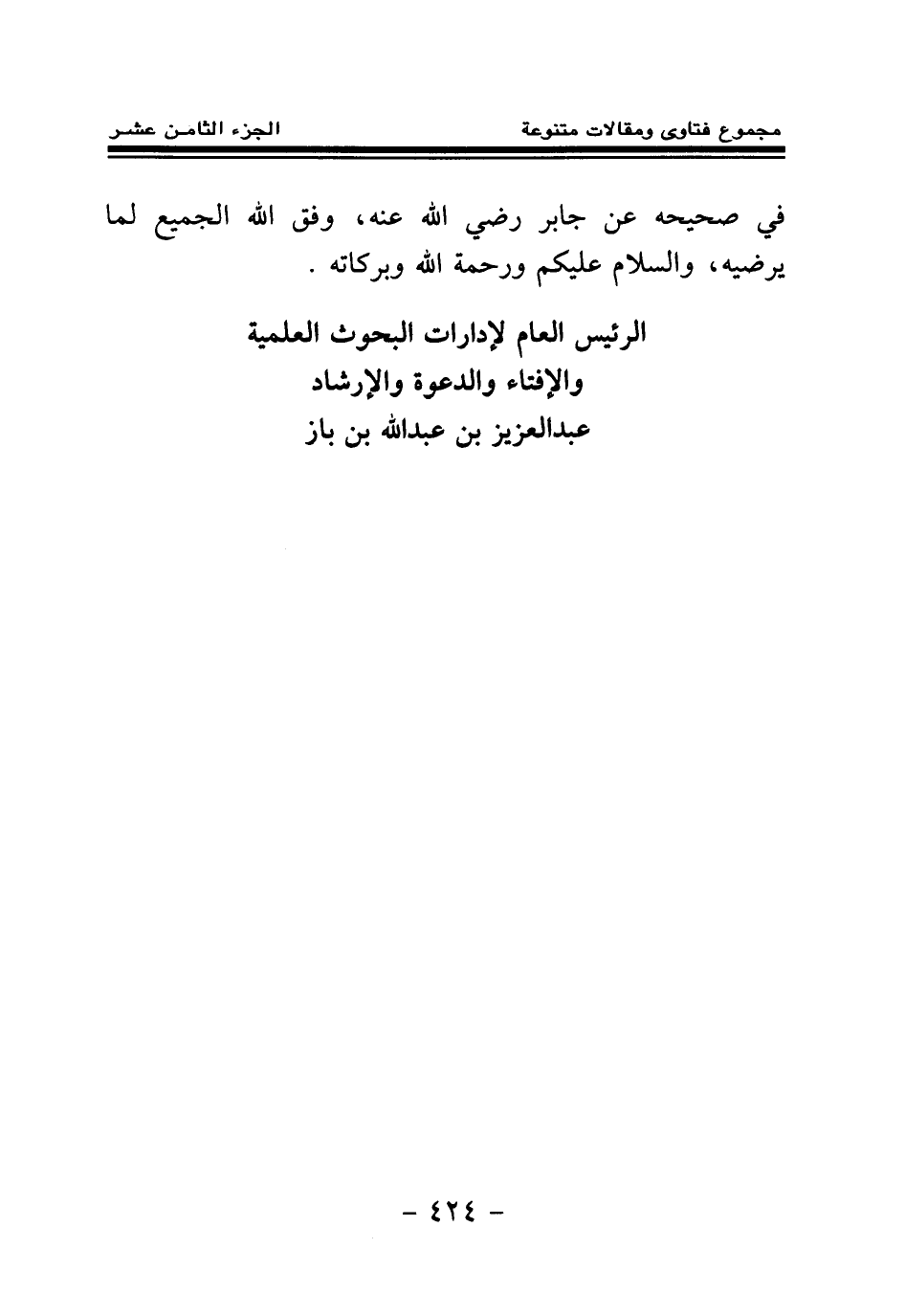 مجموع فتاوى ومقالات متنوعة الجزء الثامن عشر

في صحيحه عن جابر رضي الله عنه، وفق الله الجميع لما يرضيه، والسلام عليكم ورحمة الله وبركاته .

الرئيس العام لإدارات البحوث العلمية
والإفتاء والدعوة والإرشاد
عبدالعزيز بن عبدالله بن باز

- ٤٢٤ -